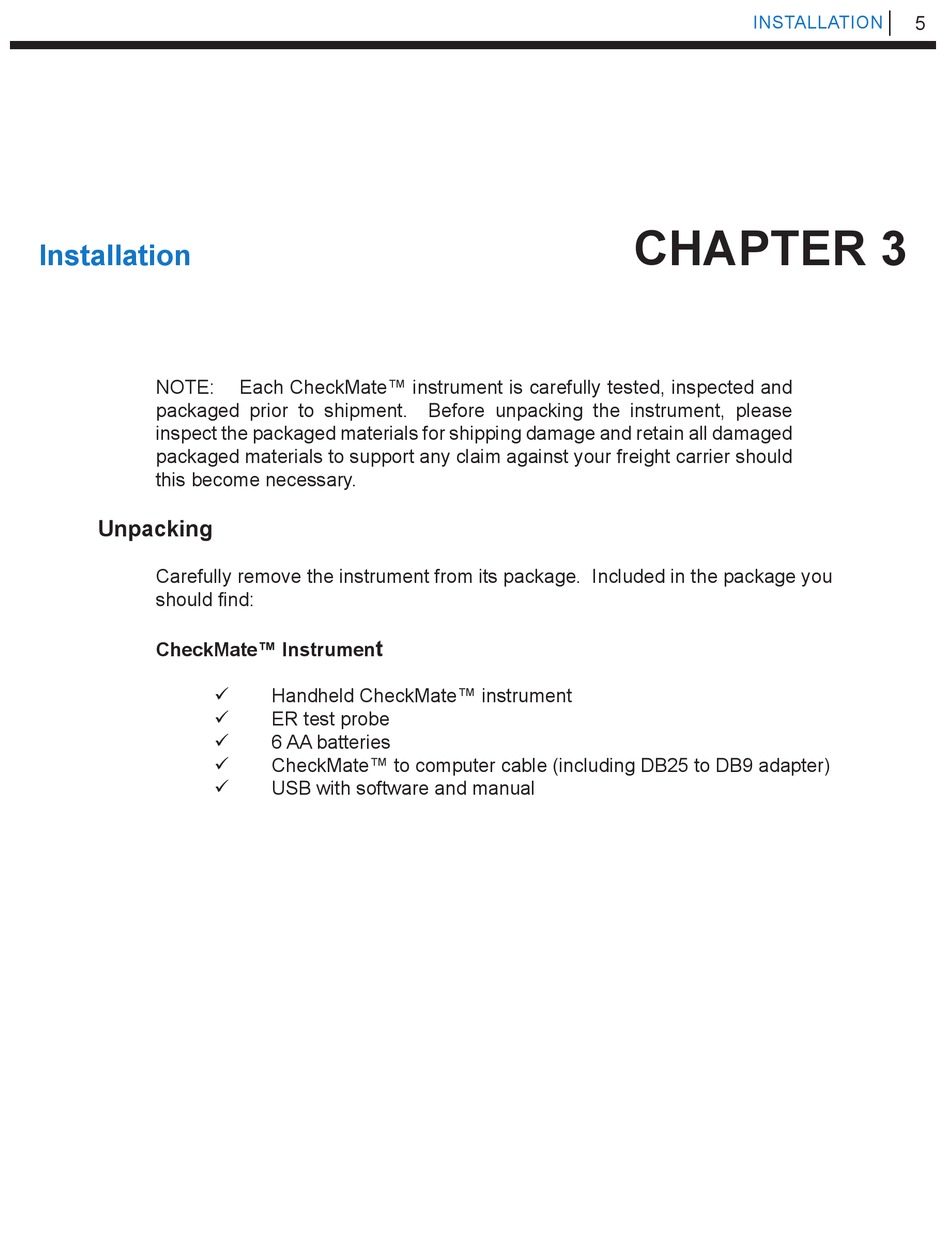 INSTALLATION | 5

Installation

CHAPTER 3

NOTE: Each CheckMate™ instrument is carefully tested, inspected and packaged prior to shipment. Before unpacking the instrument, please inspect the packaged materials for shipping damage and retain all damaged packaged materials to support any claim against your freight carrier should this become necessary.

Unpacking

Carefully remove the instrument from its package. Included in the package you should find:

CheckMate™ Instrument

✓ Handheld CheckMate™ instrument
✓ ER test probe
✓ 6 AA batteries
✓ CheckMate™ to computer cable (including DB25 to DB9 adapter)
✓ USB with software and manual